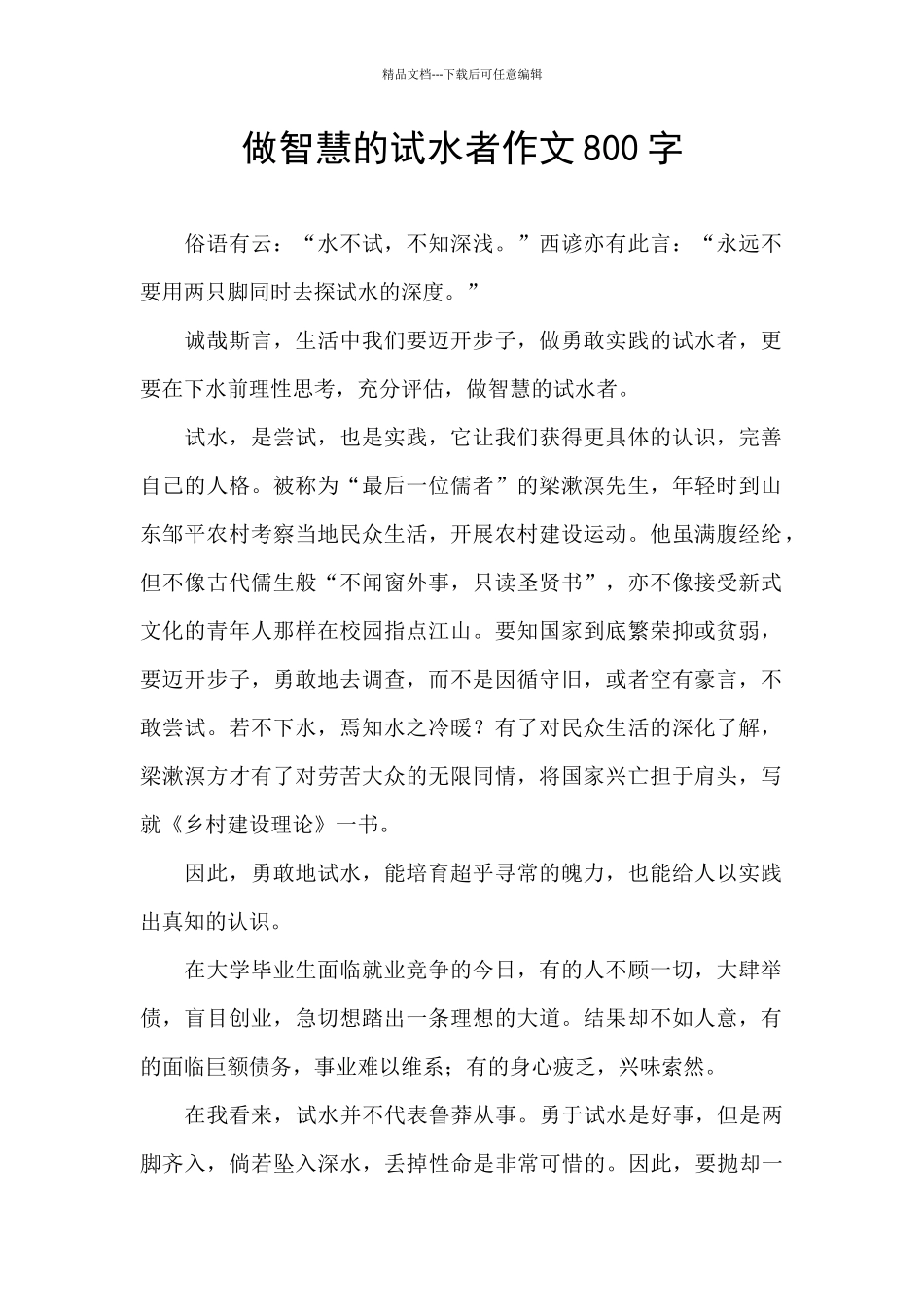 精品文档---下载后可任意编辑

做智慧的试水者作文800字

俗语有云：“水不试，不知深浅。”西谚亦有此言：“永远不要用两只脚同时去探试水的深度。”

诚哉斯言，生活中我们要迈开步子，做勇敢实践的试水者，更要在下水前理性思考，充分评估，做智慧的试水者。

试水，是尝试，也是实践，它让我们获得更具体的认识，完善自己的人格。被称为“最后一位儒者”的梁漱溟先生，年轻时到山东邹平农村考察当地民众生活，开展农村建设运动。他虽满腹经纶，但不像古代儒生般“不闻窗外事，只读圣贤书”，亦不像接受新式文化的青年人那样在校园指点江山。要知国家到底繁荣抑或贫弱，要迈开步子，勇敢地去调查，而不是因循守旧，或者空有豪言，不敢尝试。若不下水，焉知水之冷暖？有了对民众生活的深化了解，梁漱溟方才有了对劳苦大众的无限同情，将国家兴亡担于肩头，写就《乡村建设理论》一书。

因此，勇敢地试水，能培育超乎寻常的魄力，也能给人以实践出真知的认识。

在大学毕业生面临就业竞争的今日，有的人不顾一切，大肆举债，盲目创业，急切想踏出一条理想的大道。结果却不如人意，有的面临巨额债务，事业难以维系；有的身心疲乏，兴味索然。

在我看来，试水并不代表鲁莽从事。勇于试水是好事，但是两脚齐入，倘若坠入深水，丢掉性命是非常可惜的。因此，要抛却一